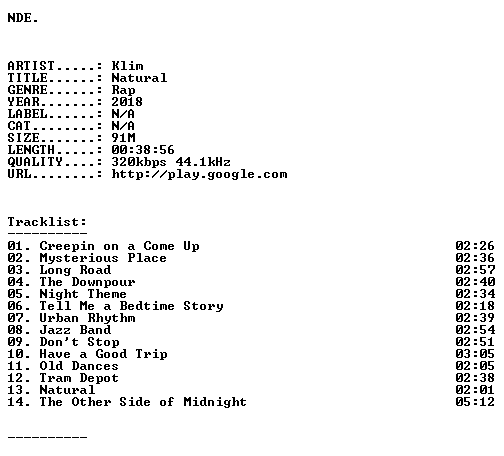 NDE.

ARTIST.....: Klim
TITLE......: Natural
GENRE......: Rap
YEAR.......: 2018
LABEL......: N/A
CAT........: N/A
SIZE.......: 91M
LENGTH.....: 00:38:56
QUALITY....: 320kbps 44.1kHz
URL........: http://play.google.com

Tracklist:
----------

| | |
|---|---|
| 01. Creepin on a Come Up | 02:26 |
| 02. Mysterious Place | 02:36 |
| 03. Long Road | 02:57 |
| 04. The Downpour | 02:40 |
| 05. Night Theme | 02:34 |
| 06. Tell Me a Bedtime Story | 02:18 |
| 07. Urban Rhythm | 02:39 |
| 08. Jazz Band | 02:54 |
| 09. Don't Stop | 02:51 |
| 10. Have a Good Trip | 03:05 |
| 11. Old Dances | 02:05 |
| 12. Tram Depot | 02:38 |
| 13. Natural | 02:01 |
| 14. The Other Side of Midnight | 05:12 |

----------